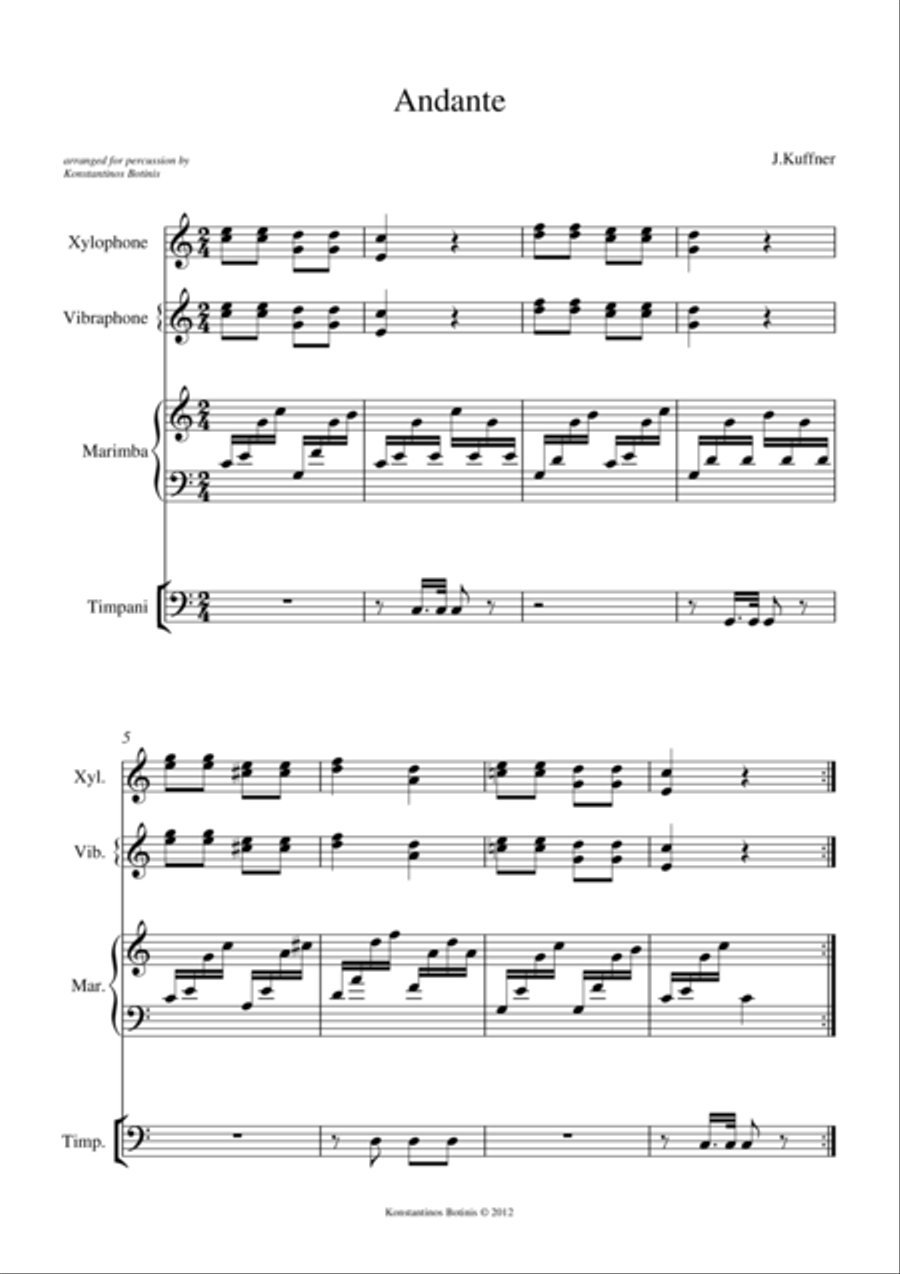 Andante

arranged for percussion by
Konstantinos Botinis

J.Kuffner

Xylophone

Vibraphone

Marimba

Timpani

5

Xyl.

Vib.

Mar.

Timp.

Konstantinos Botinis © 2012